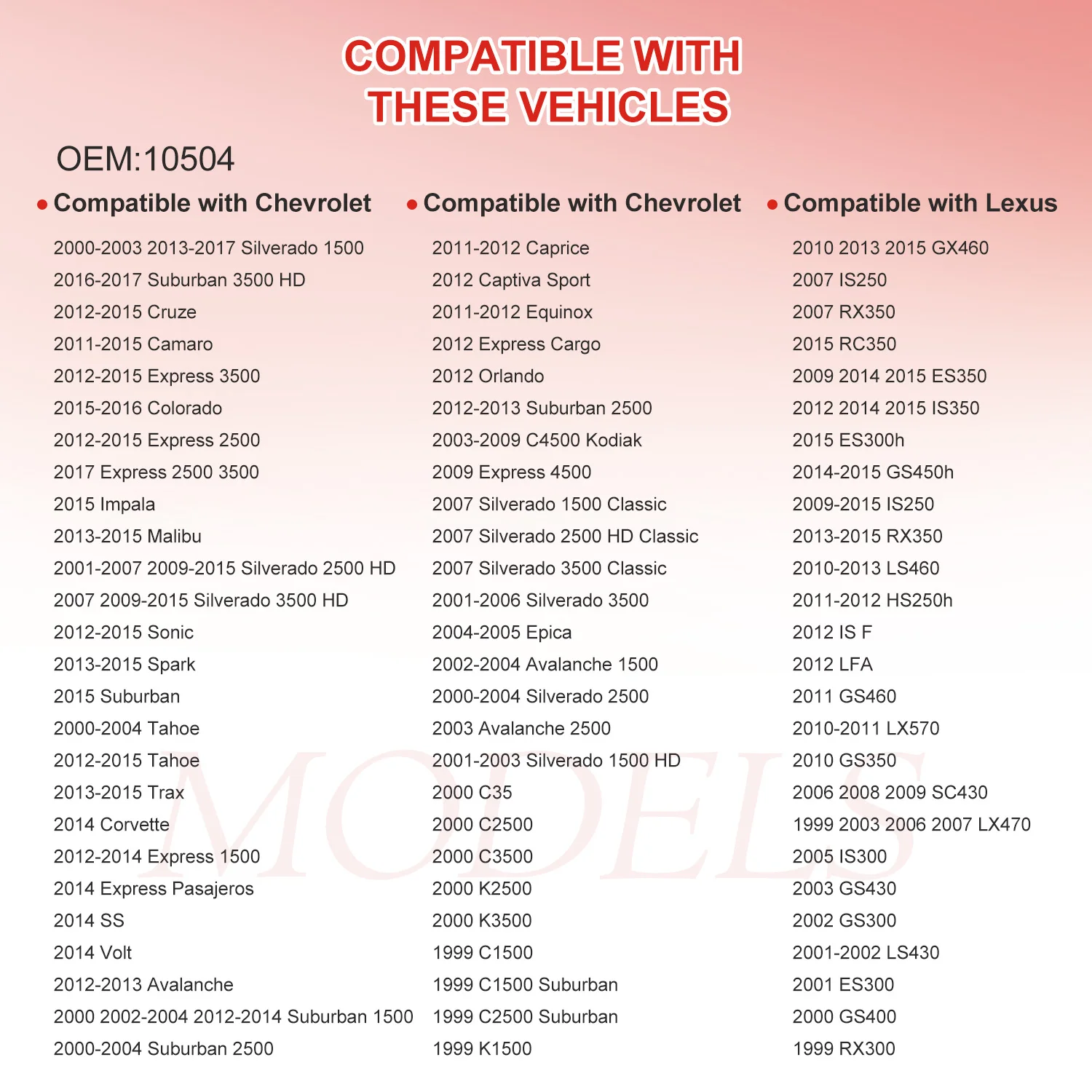 COMPATIBLE WITH THESE VEHICLES

OEM:10504

• Compatible with Chevrolet

2000-2003 2013-2017 Silverado 1500
2016-2017 Suburban 3500 HD
2012-2015 Cruze
2011-2015 Camaro
2012-2015 Express 3500
2015-2016 Colorado
2012-2015 Express 2500
2017 Express 2500 3500
2015 Impala
2013-2015 Malibu
2001-2007 2009-2015 Silverado 2500 HD
2007 2009-2015 Silverado 3500 HD
2012-2015 Sonic
2013-2015 Spark
2015 Suburban
2000-2004 Tahoe
2012-2015 Tahoe
2013-2015 Trax
2014 Corvette
2012-2014 Express 1500
2014 Express Pasajeros
2014 SS
2014 Volt
2012-2013 Avalanche
2000 2002-2004 2012-2014 Suburban 1500
2000-2004 Suburban 2500

• Compatible with Chevrolet

2011-2012 Caprice
2012 Captiva Sport
2011-2012 Equinox
2012 Express Cargo
2012 Orlando
2012-2013 Suburban 2500
2003-2009 C4500 Kodiak
2009 Express 4500
2007 Silverado 1500 Classic
2007 Silverado 2500 HD Classic
2007 Silverado 3500 Classic
2001-2006 Silverado 3500
2004-2005 Epica
2002-2004 Avalanche 1500
2000-2004 Silverado 2500
2003 Avalanche 2500
2001-2003 Silverado 1500 HD
2000 C35
2000 C2500
2000 C3500
2000 K2500
2000 K3500
1999 C1500
1999 C1500 Suburban
1999 C2500 Suburban
1999 K1500

• Compatible with Lexus

2010 2013 2015 GX460
2007 IS250
2007 RX350
2015 RC350
2009 2014 2015 ES350
2012 2014 2015 IS350
2015 ES300h
2014-2015 GS450h
2009-2015 IS250
2013-2015 RX350
2010-2013 LS460
2011-2012 HS250h
2012 IS F
2012 LFA
2011 GS460
2010-2011 LX570
2010 GS350
2006 2008 2009 SC430
1999 2003 2006 2007 LX470
2005 IS300
2003 GS430
2002 GS300
2001-2002 LS430
2001 ES300
2000 GS400
1999 RX300

MODELS